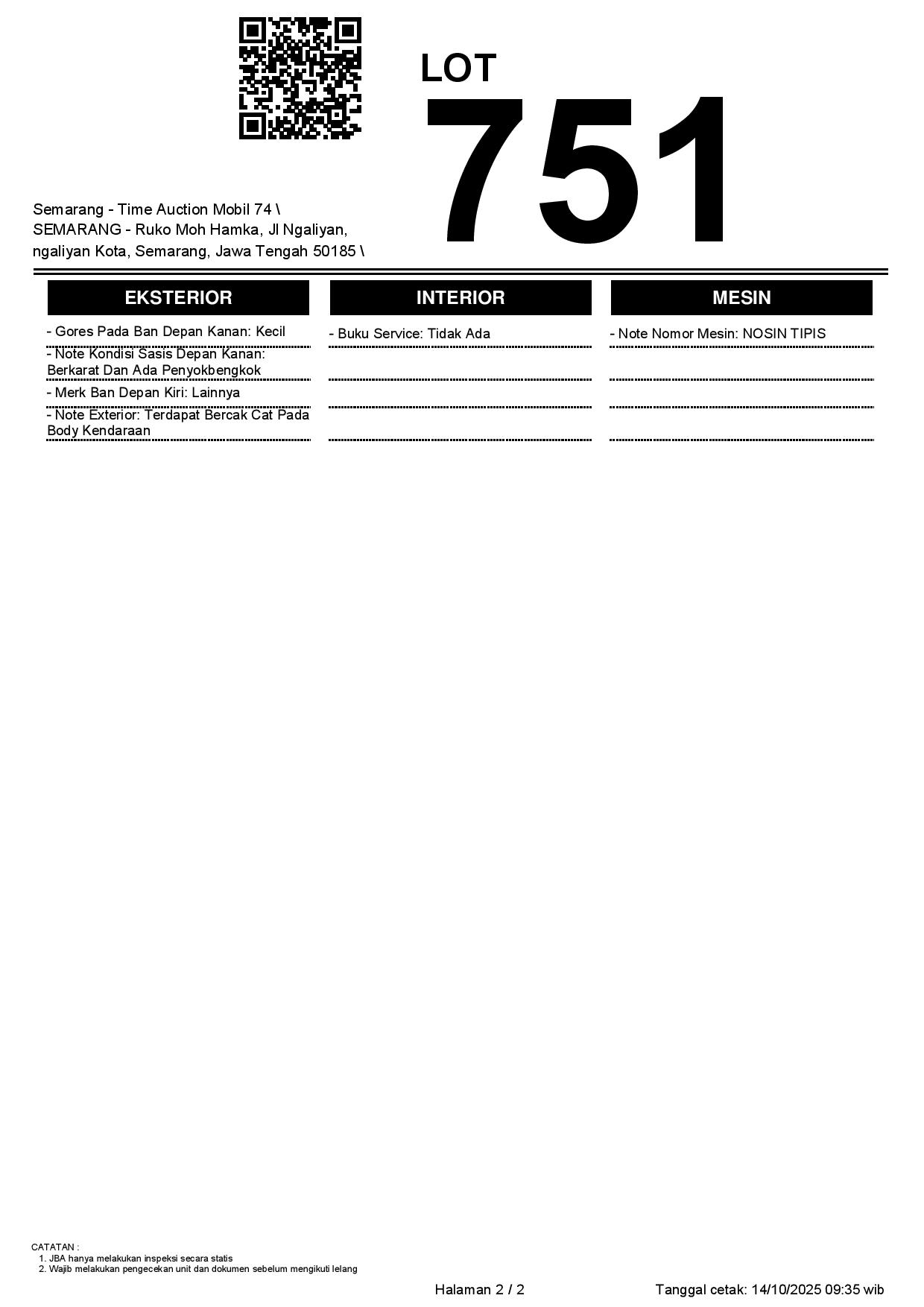 LOT
751

Semarang - Time Auction Mobil 74 \
SEMARANG - Ruko Moh Hamka, Jl Ngaliyan, ngaliyan Kota, Semarang, Jawa Tengah 50185 \

EKSTERIOR

- Gores Pada Ban Depan Kanan: Kecil
- Note Kondisi Sasis Depan Kanan: Berkarat Dan Ada Penyokbengkok
- Merk Ban Depan Kiri: Lainnya
- Note Exterior: Terdapat Bercak Cat Pada Body Kendaraan

INTERIOR

- Buku Service: Tidak Ada

MESIN

- Note Nomor Mesin: NOSIN TIPIS

CATATAN :
1. JBA hanya melakukan inspeksi secara statis
2. Wajib melakukan pengecekan unit dan dokumen sebelum mengikuti lelang

Halaman 2 / 2

Tanggal cetak: 14/10/2025 09:35 wib